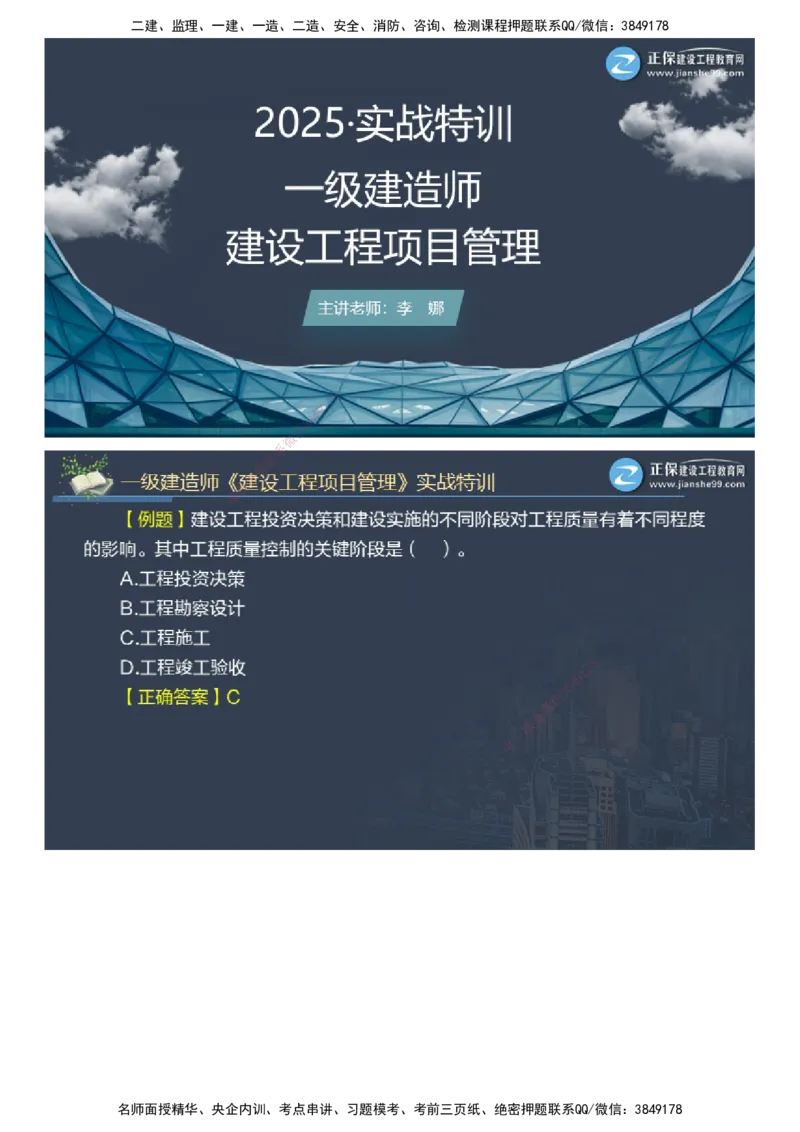 二建、监理、一建、一造、二造、安全、消防、咨询、检测课程押题联系QQ/微信：3849178

正保建设工程教育网
www.jianshe99.com

2025·实战特训
一级建造师
建设工程项目管理

主讲老师：李 娜

一级建造师《建设工程项目管理》实战特训

正保建设工程教育网
www.jianshe99.com

【例题】建设工程投资决策和建设实施的不同阶段对工程质量有着不同程度的影响。其中工程质量控制的关键阶段是（ ）。

A.工程投资决策
B.工程勘察设计
C.工程施工
D.工程竣工验收
【正确答案】C

名师面授精华、央企内训、考点串讲、习题模考、考前三页纸、绝密押题联系QQ/微信：3849178